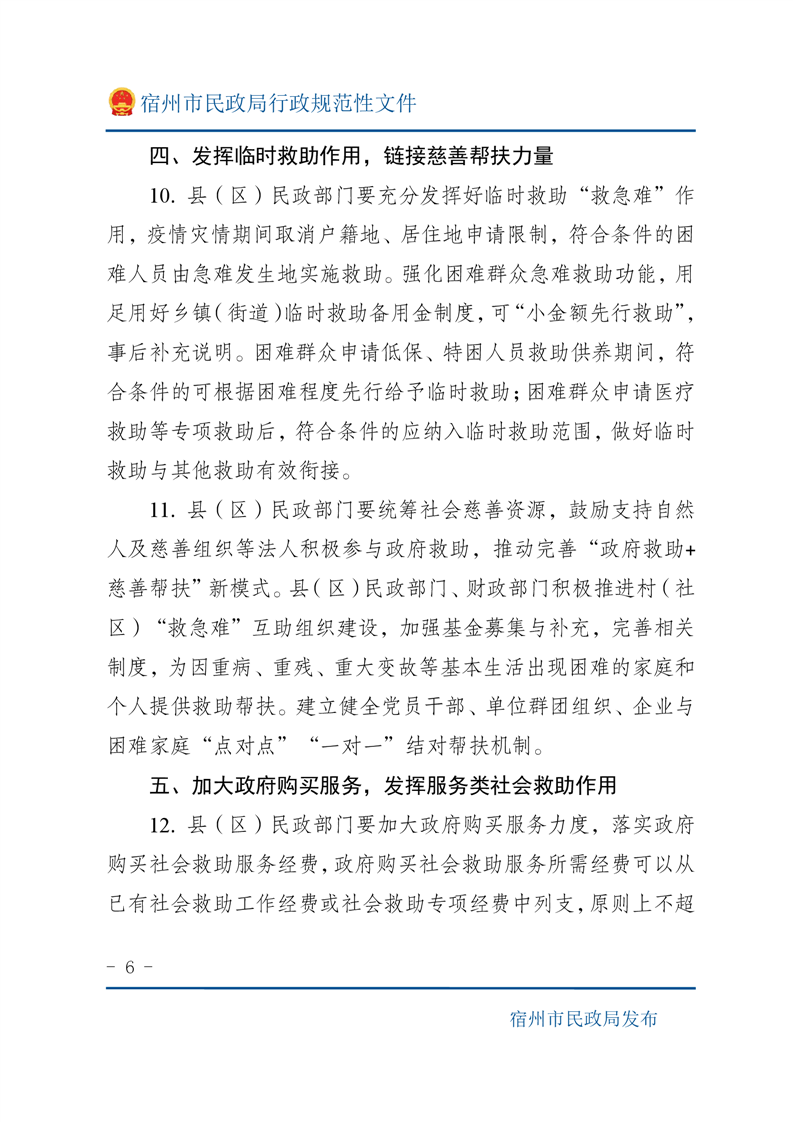 宿州市民政局行政规范性文件

四、发挥临时救助作用，链接慈善帮扶力量

10. 县（区）民政部门要充分发挥好临时救助“救急难”作用，疫情灾情期间取消户籍地、居住地申请限制，符合条件的困难人员由急难发生地实施救助。强化困难群众急难救助功能，用足用好乡镇（街道）临时救助备用金制度，可“小金额先行救助”，事后补充说明。困难群众申请低保、特困人员救助供养期间，符合条件的可根据困难程度先行给予临时救助；困难群众申请医疗救助等专项救助后，符合条件的应纳入临时救助范围，做好临时救助与其他救助有效衔接。

11. 县（区）民政部门要统筹社会慈善资源，鼓励支持自然人及慈善组织等法人积极参与政府救助，推动完善“政府救助+慈善帮扶”新模式。县（区）民政部门、财政部门积极推进村（社区）“救急难”互助组织建设，加强基金募集与补充，完善相关制度，为因重病、重残、重大变故等基本生活出现困难的家庭和个人提供救助帮扶。建立健全党员干部、单位群团组织、企业与困难家庭“点对点”“一对一”结对帮扶机制。

五、加大政府购买服务，发挥服务类社会救助作用

12. 县（区）民政部门要加大政府购买服务力度，落实政府购买社会救助服务经费，政府购买社会救助服务所需经费可以从已有社会救助工作经费或社会救助专项经费中列支，原则上不超

- 6 -

宿州市民政局发布